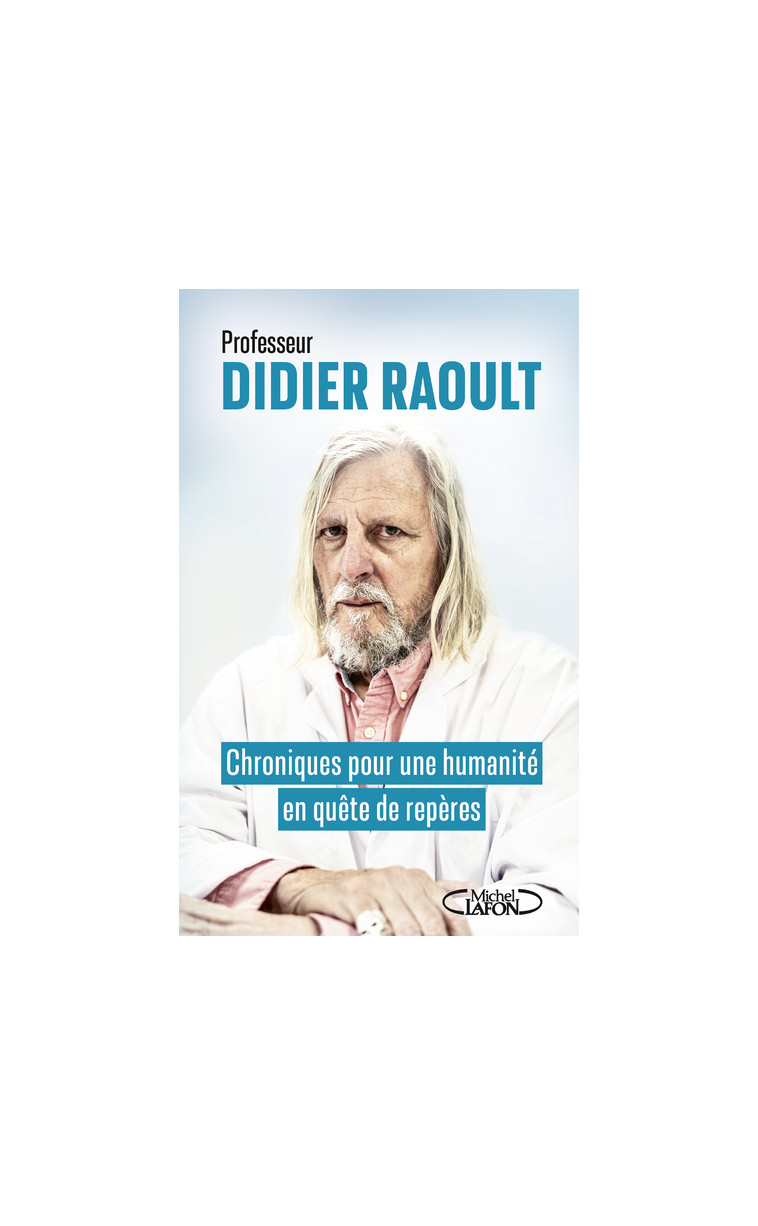 Professeur
DIDIER RAOULT

Chroniques pour une humanité en quête de repères

Michel LAFON